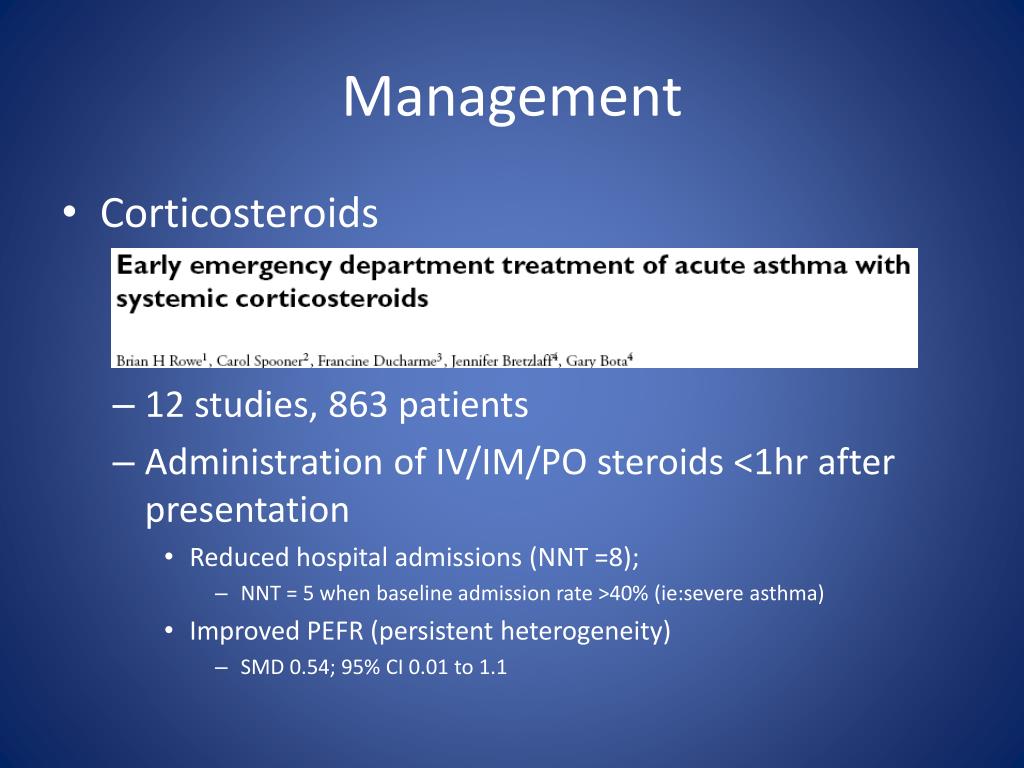 Management

• Corticosteroids

Early emergency department treatment of acute asthma with systemic corticosteroids

Brian H Rowe$^1$, Carol Spooner$^2$, Francine Ducharme$^3$, Jennifer Bretzlaff$^4$, Gary Bota$^4$

– 12 studies, 863 patients

– Administration of IV/IM/PO steroids <1hr after presentation

• Reduced hospital admissions (NNT =8);

– NNT = 5 when baseline admission rate >40% (ie:severe asthma)

• Improved PEFR (persistent heterogeneity)

– SMD 0.54; 95% CI 0.01 to 1.1